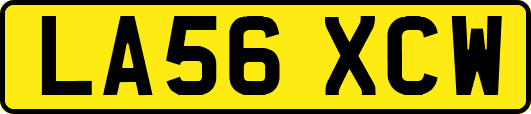 LA56 XCW